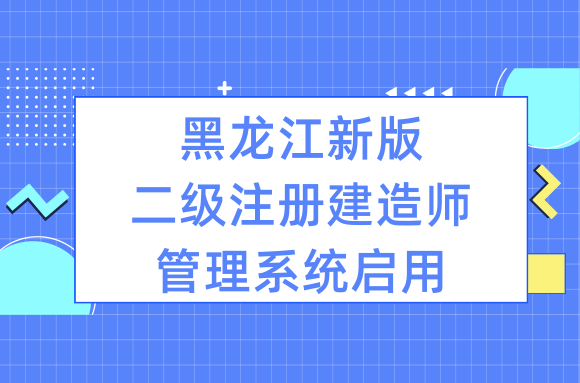 黑龙江新版
二级注册建造师
管理系统启用